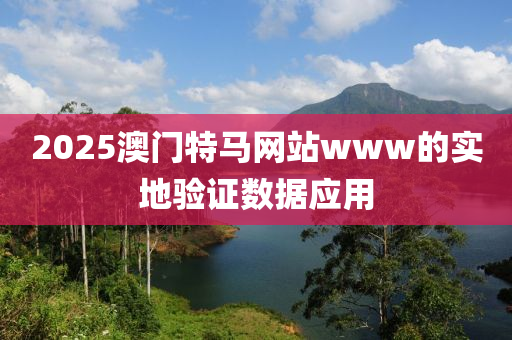 2025澳门特马网站www的实地验证数据应用